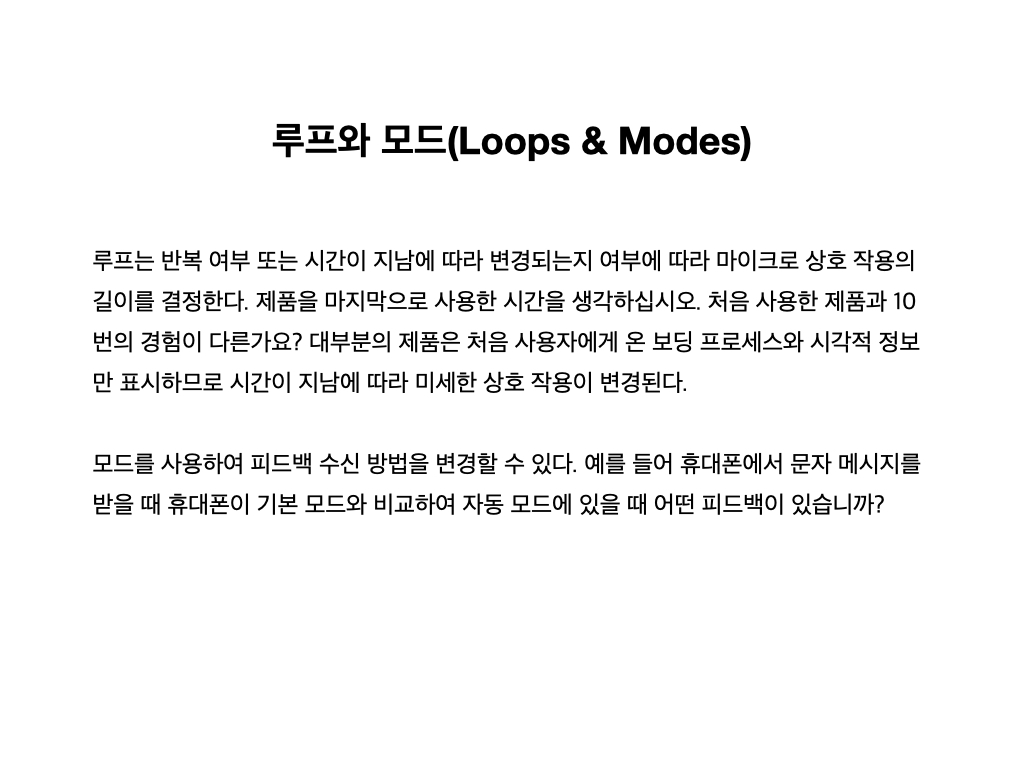 루프와 모드(Loops & Modes)

루프는 반복 여부 또는 시간이 지남에 따라 변경되는지 여부에 따라 마이크로 상호 작용의 길이를 결정한다. 제품을 마지막으로 사용한 시간을 생각하십시오. 처음 사용한 제품과 10번의 경험이 다른가요? 대부분의 제품은 처음 사용자에게 온 보딩 프로세스와 시각적 정보만 표시하므로 시간이 지남에 따라 미세한 상호 작용이 변경된다.

모드를 사용하여 피드백 수신 방법을 변경할 수 있다. 예를 들어 휴대폰에서 문자 메시지를 받을 때 휴대폰이 기본 모드와 비교하여 자동 모드에 있을 때 어떤 피드백이 있습니까?